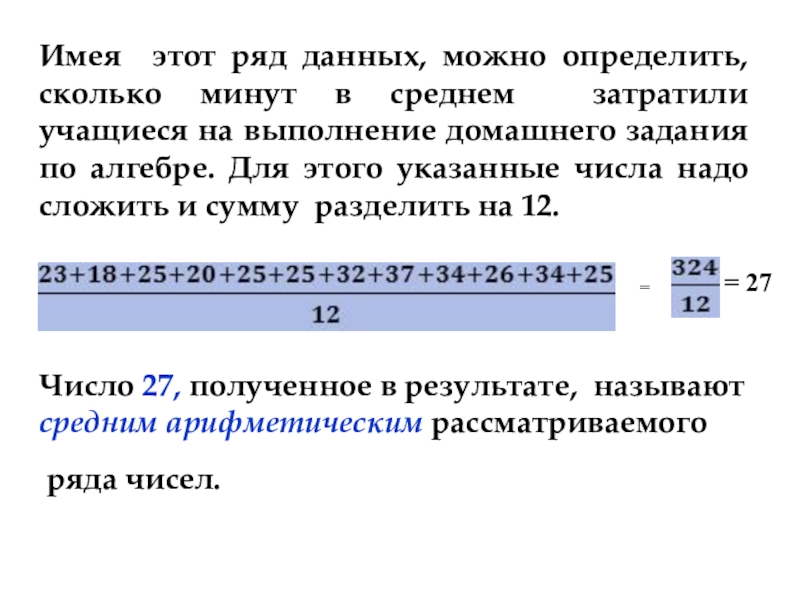 Имея этот ряд данных, можно определить, сколько минут в среднем затратили учащиеся на выполнение домашнего задания по алгебре. Для этого указанные числа надо сложить и сумму разделить на 12.

$\frac{23+18+25+20+25+25+32+37+34+26+34+25}{12} = \frac{324}{12} = 27$

Число 27, полученное в результате, называют средним арифметическим рассматриваемого

ряда чисел.